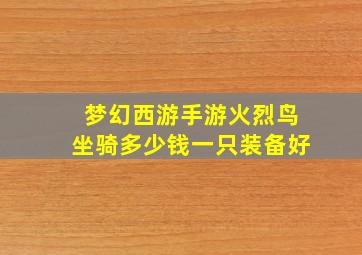 梦幻西游手游火烈鸟
坐骑多少钱一只装备好